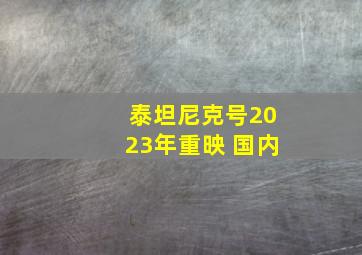 泰坦尼克号2023年重映 国内